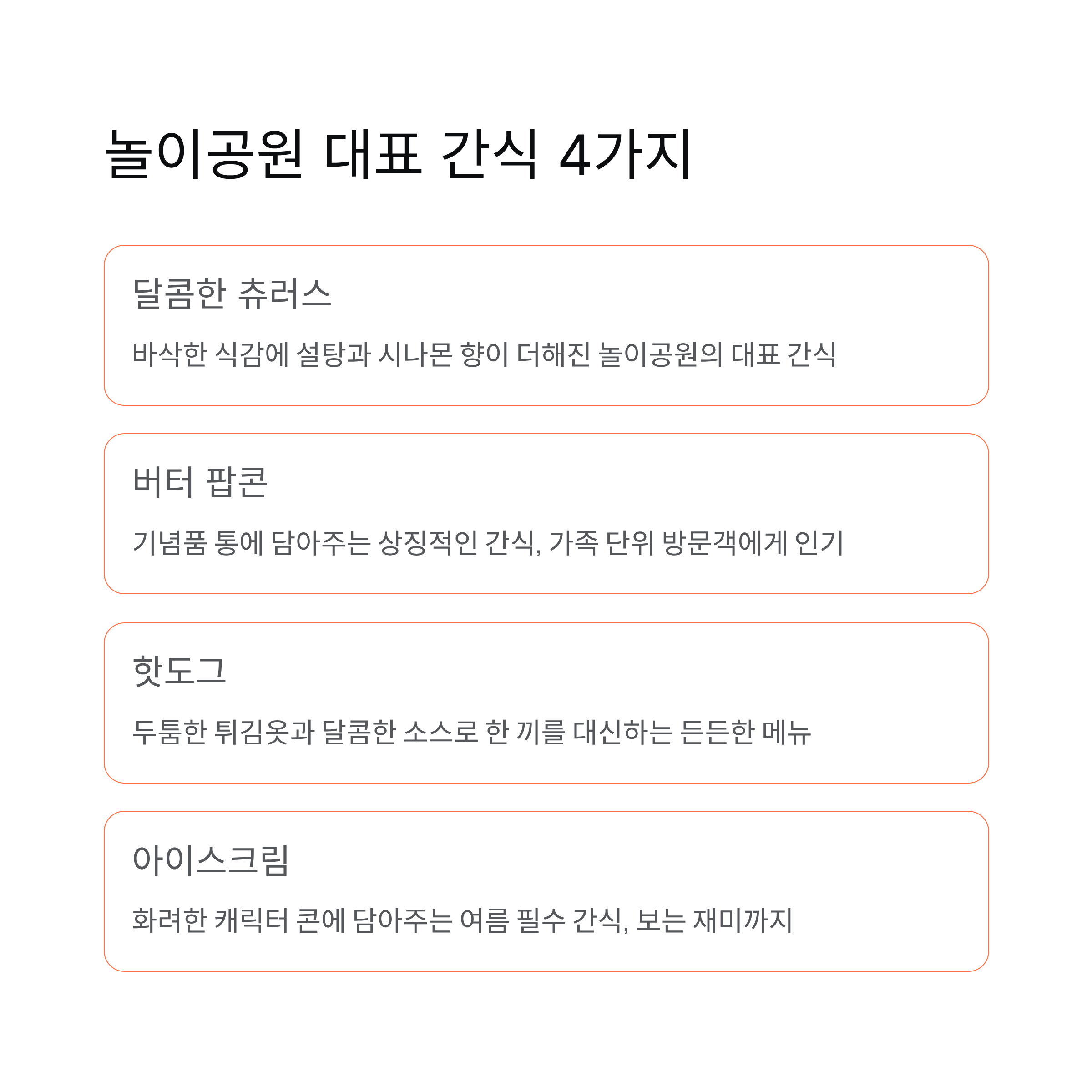 놀이공원 대표 간식 4가지

달콤한 츄러스

바삭한 식감에 설탕과 시나몬 향이 더해진 놀이공원의 대표 간식

버터 팝콘

기념품 통에 담아주는 상징적인 간식, 가족 단위 방문객에게 인기

핫도그

두툼한 튀김옷과 달콤한 소스로 한 끼를 대신하는 든든한 메뉴

아이스크림

화려한 캐릭터 콘에 담아주는 여름 필수 간식, 보는 재미까지